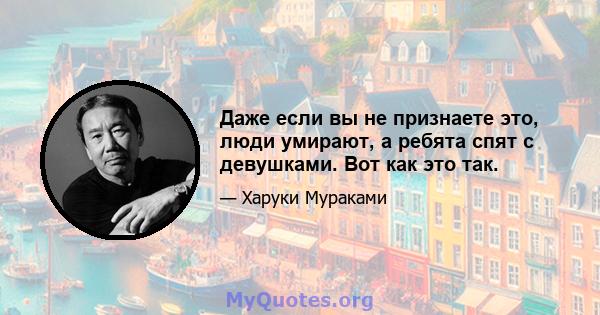 Даже если вы не признаете это, люди умирают, а ребята спят с девушками. Вот как это так.

— Харуки Мураками

MyQuotes.org